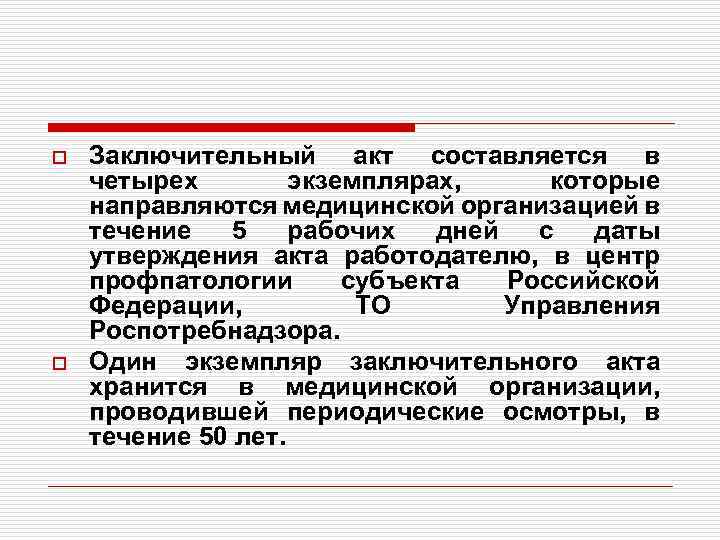 Заключительный акт составляется в четырех экземплярах, которые направляются медицинской организацией в течение 5 рабочих дней с даты утверждения акта работодателю, в центр профпатологии субъекта Российской Федерации, ТО Управления Роспотребнадзора.

Один экземпляр заключительного акта хранится в медицинской организации, проводившей периодические осмотры, в течение 50 лет.